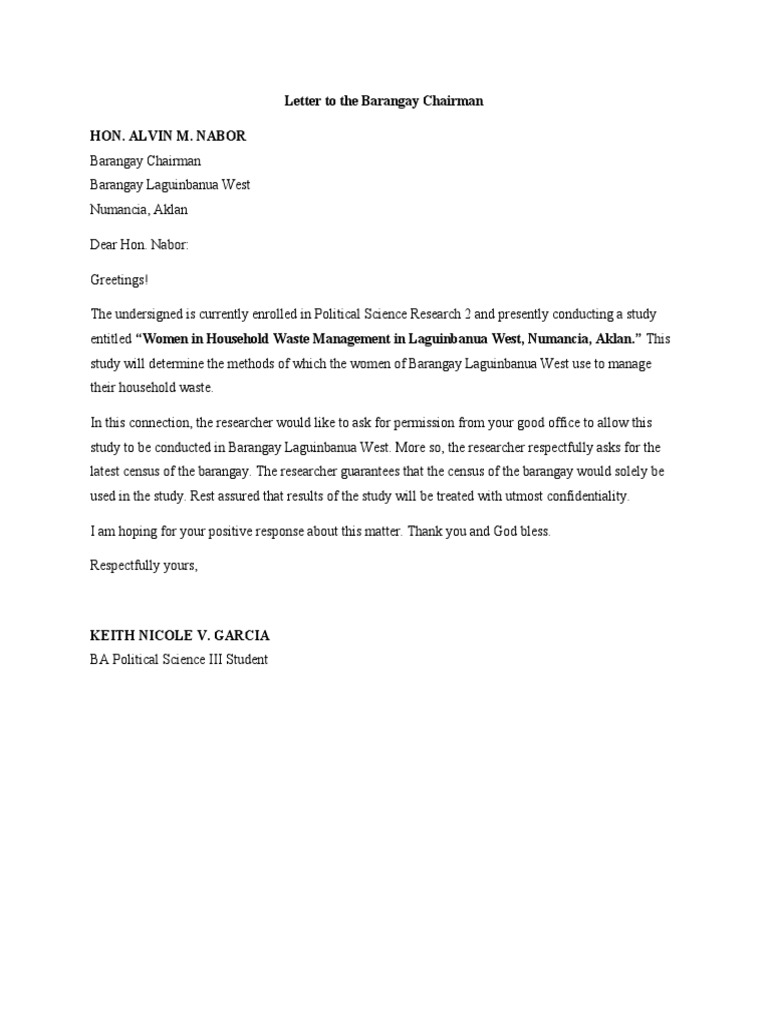 Letter to the Barangay Chairman

HON. ALVIN M. NABOR
Barangay Chairman
Barangay Laguinbanua West
Numancia, Aklan

Dear Hon. Nabor:

Greetings!

The undersigned is currently enrolled in Political Science Research 2 and presently conducting a study entitled "Women in Household Waste Management in Laguinbanua West, Numancia, Aklan." This study will determine the methods of which the women of Barangay Laguinbanua West use to manage their household waste.

In this connection, the researcher would like to ask for permission from your good office to allow this study to be conducted in Barangay Laguinbanua West. More so, the researcher respectfully asks for the latest census of the barangay. The researcher guarantees that the census of the barangay would solely be used in the study. Rest assured that results of the study will be treated with utmost confidentiality.

I am hoping for your positive response about this matter. Thank you and God bless.

Respectfully yours,

KEITH NICOLE V. GARCIA
BA Political Science III Student